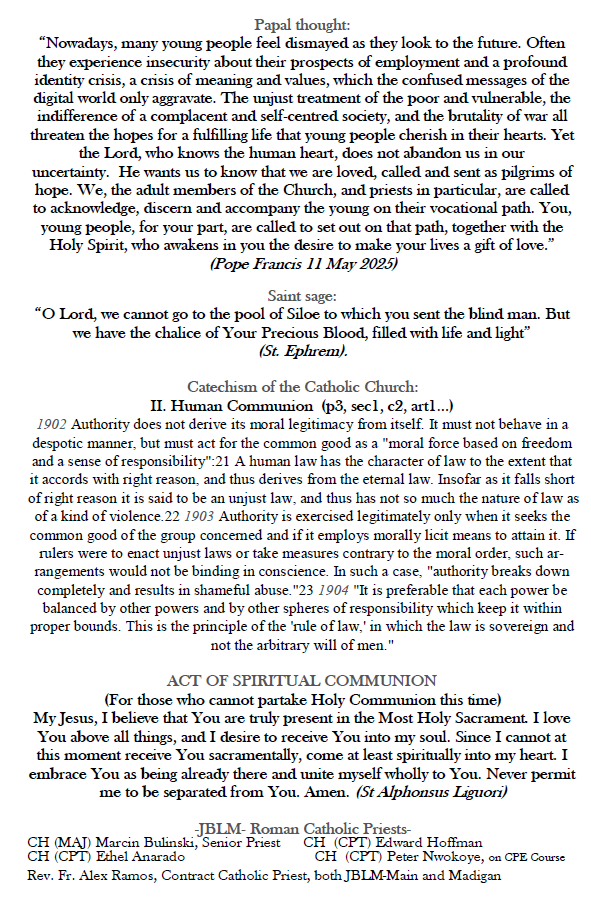 Papal thought:
“Nowadays, many young people feel dismayed as they look to the future. Often they experience insecurity about their prospects of employment and a profound identity crisis, a crisis of meaning and values, which the confused messages of the digital world only aggravate. The unjust treatment of the poor and vulnerable, the indifference of a complacent and self-centred society, and the brutality of war all threaten the hopes for a fulfilling life that young people cherish in their hearts. Yet the Lord, who knows the human heart, does not abandon us in our uncertainty. He wants us to know that we are loved, called and sent as pilgrims of hope. We, the adult members of the Church, and priests in particular, are called to acknowledge, discern and accompany the young on their vocational path. You, young people, for your part, are called to set out on that path, together with the Holy Spirit, who awakens in you the desire to make your lives a gift of love.”
(Pope Francis 11 May 2025)

Saint sage:
“O Lord, we cannot go to the pool of Siloe to which you sent the blind man. But we have the chalice of Your Precious Blood, filled with life and light”
(St. Ephrem).

Catechism of the Catholic Church:
II. Human Communion (p3, sec1, c2, art1...)
1902 Authority does not derive its moral legitimacy from itself. It must not behave in a despotic manner, but must act for the common good as a "moral force based on freedom and a sense of responsibility":21 A human law has the character of law to the extent that it accords with right reason, and thus derives from the eternal law. Insofar as it falls short of right reason it is said to be an unjust law, and thus has not so much the nature of law as of a kind of violence.22 1903 Authority is exercised legitimately only when it seeks the common good of the group concerned and if it employs morally licit means to attain it. If rulers were to enact unjust laws or take measures contrary to the moral order, such arrangements would not be binding in conscience. In such a case, "authority breaks down completely and results in shameful abuse."23 1904 "It is preferable that each power be balanced by other powers and by other spheres of responsibility which keep it within proper bounds. This is the principle of the 'rule of law,' in which the law is sovereign and not the arbitrary will of men."

ACT OF SPIRITUAL COMMUNION
(For those who cannot partake Holy Communion this time)
My Jesus, I believe that You are truly present in the Most Holy Sacrament. I love You above all things, and I desire to receive You into my soul. Since I cannot at this moment receive You sacramentally, come at least spiritually into my heart. I embrace You as being already there and unite myself wholly to You. Never permit me to be separated from You. Amen. (St Alphonsus Liguori)

-JBLM- Roman Catholic Priests-
CH (MAJ) Marcin Bulinski, Senior Priest CH (CPT) Edward Hoffman
CH (CPT) Ethel Anarado CH (CPT) Peter Nwokoye, on CPE Course
Rev. Fr. Alex Ramos, Contract Catholic Priest, both JBLM-Main and Madigan